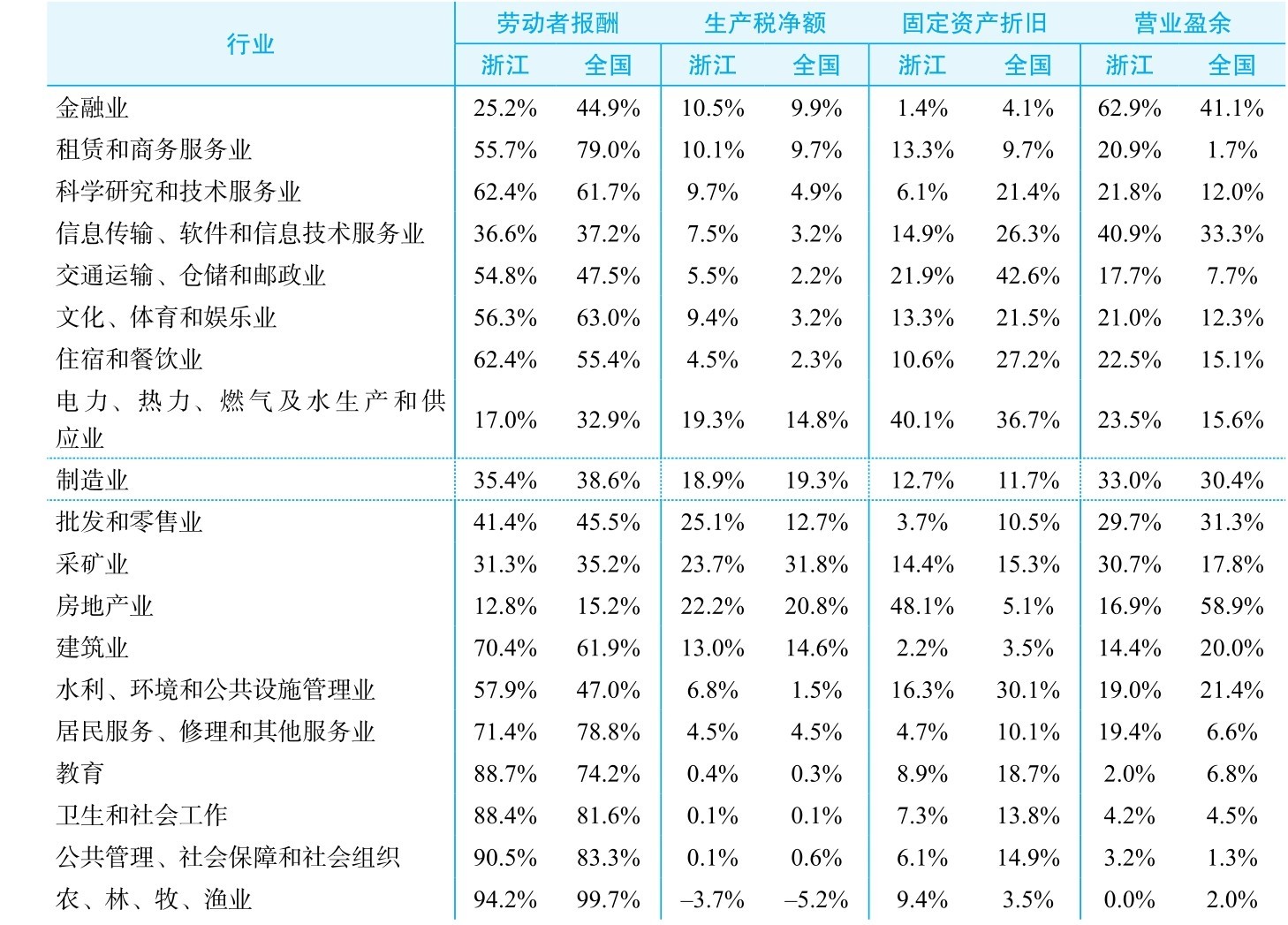 | 行业 | 劳动者报酬 浙江 | 劳动者报酬 全国 | 生产税净额 浙江 | 生产税净额 全国 | 固定资产折旧 浙江 | 固定资产折旧 全国 | 营业盈余 浙江 | 营业盈余 全国 |
|---|---|---|---|---|---|---|---|---|
| 金融业 | 25.2% | 44.9% | 10.5% | 9.9% | 1.4% | 4.1% | 62.9% | 41.1% |
| 租赁和商务服务业 | 55.7% | 79.0% | 10.1% | 9.7% | 13.3% | 9.7% | 20.9% | 1.7% |
| 科学研究和技术服务业 | 62.4% | 61.7% | 9.7% | 4.9% | 6.1% | 21.4% | 21.8% | 12.0% |
| 信息传输、软件和信息技术服务业 | 36.6% | 37.2% | 7.5% | 3.2% | 14.9% | 26.3% | 40.9% | 33.3% |
| 交通运输、仓储和邮政业 | 54.8% | 47.5% | 5.5% | 2.2% | 21.9% | 42.6% | 17.7% | 7.7% |
| 文化、体育和娱乐业 | 56.3% | 63.0% | 9.4% | 3.2% | 13.3% | 21.5% | 21.0% | 12.3% |
| 住宿和餐饮业 | 62.4% | 55.4% | 4.5% | 2.3% | 10.6% | 27.2% | 22.5% | 15.1% |
| 电力、热力、燃气及水生产和供应业 | 17.0% | 32.9% | 19.3% | 14.8% | 40.1% | 36.7% | 23.5% | 15.6% |
| 制造业 | 35.4% | 38.6% | 18.9% | 19.3% | 12.7% | 11.7% | 33.0% | 30.4% |
| 批发和零售业 | 41.4% | 45.5% | 25.1% | 12.7% | 3.7% | 10.5% | 29.7% | 31.3% |
| 采矿业 | 31.3% | 35.2% | 23.7% | 31.8% | 14.4% | 15.3% | 30.7% | 17.8% |
| 房地产业 | 12.8% | 15.2% | 22.2% | 20.8% | 48.1% | 5.1% | 16.9% | 58.9% |
| 建筑业 | 70.4% | 61.9% | 13.0% | 14.6% | 2.2% | 3.5% | 14.4% | 20.0% |
| 水利、环境和公共设施管理业 | 57.9% | 47.0% | 6.8% | 1.5% | 16.3% | 30.1% | 19.0% | 21.4% |
| 居民服务、修理和其他服务业 | 71.4% | 78.8% | 4.5% | 4.5% | 4.7% | 10.1% | 19.4% | 6.6% |
| 教育 | 88.7% | 74.2% | 0.4% | 0.3% | 8.9% | 18.7% | 2.0% | 6.8% |
| 卫生和社会工作 | 88.4% | 81.6% | 0.1% | 0.1% | 7.3% | 13.8% | 4.2% | 4.5% |
| 公共管理、社会保障和社会组织 | 90.5% | 83.3% | 0.1% | 0.6% | 6.1% | 14.9% | 3.2% | 1.3% |
| 农、林、牧、渔业 | 94.2% | 99.7% | –3.7% | –5.2% | 9.4% | 3.5% | 0.0% | 2.0% |